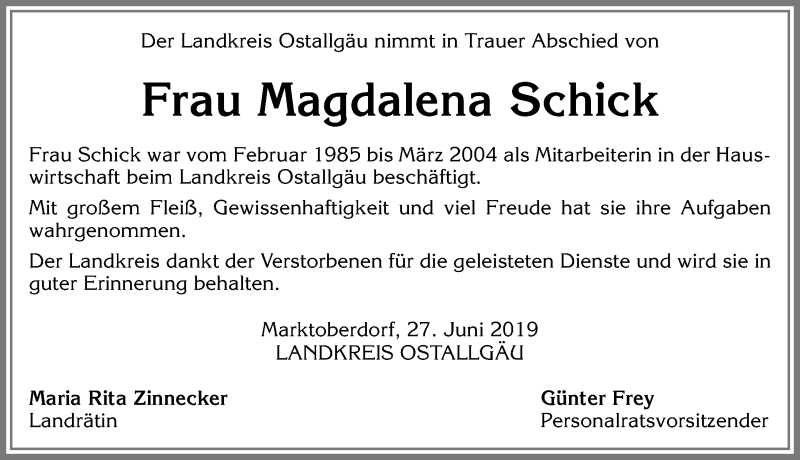 Der Landkreis Ostallgäu nimmt in Trauer Abschied von

Frau Magdalena Schick

Frau Schick war vom Februar 1985 bis März 2004 als Mitarbeiterin in der Hauswirtschaft beim Landkreis Ostallgäu beschäftigt.

Mit großem Fleiß, Gewissenhaftigkeit und viel Freude hat sie ihre Aufgaben wahrgenommen.

Der Landkreis dankt der Verstorbenen für die geleisteten Dienste und wird sie in guter Erinnerung behalten.

Marktoberdorf, 27. Juni 2019
LANDKREIS OSTALLGÄU

Maria Rita Zinnecker
Landrätin

Günter Frey
Personalratsvorsitzender